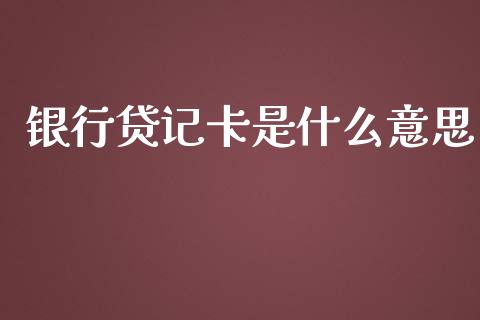 银行贷记卡是什么意思